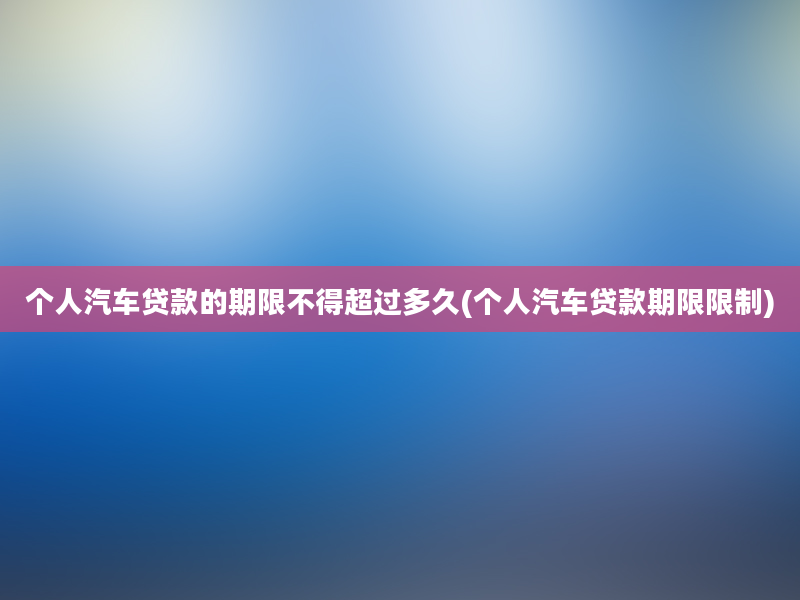 个人汽车贷款的期限不得超过多久(个人汽车贷款期限限制)